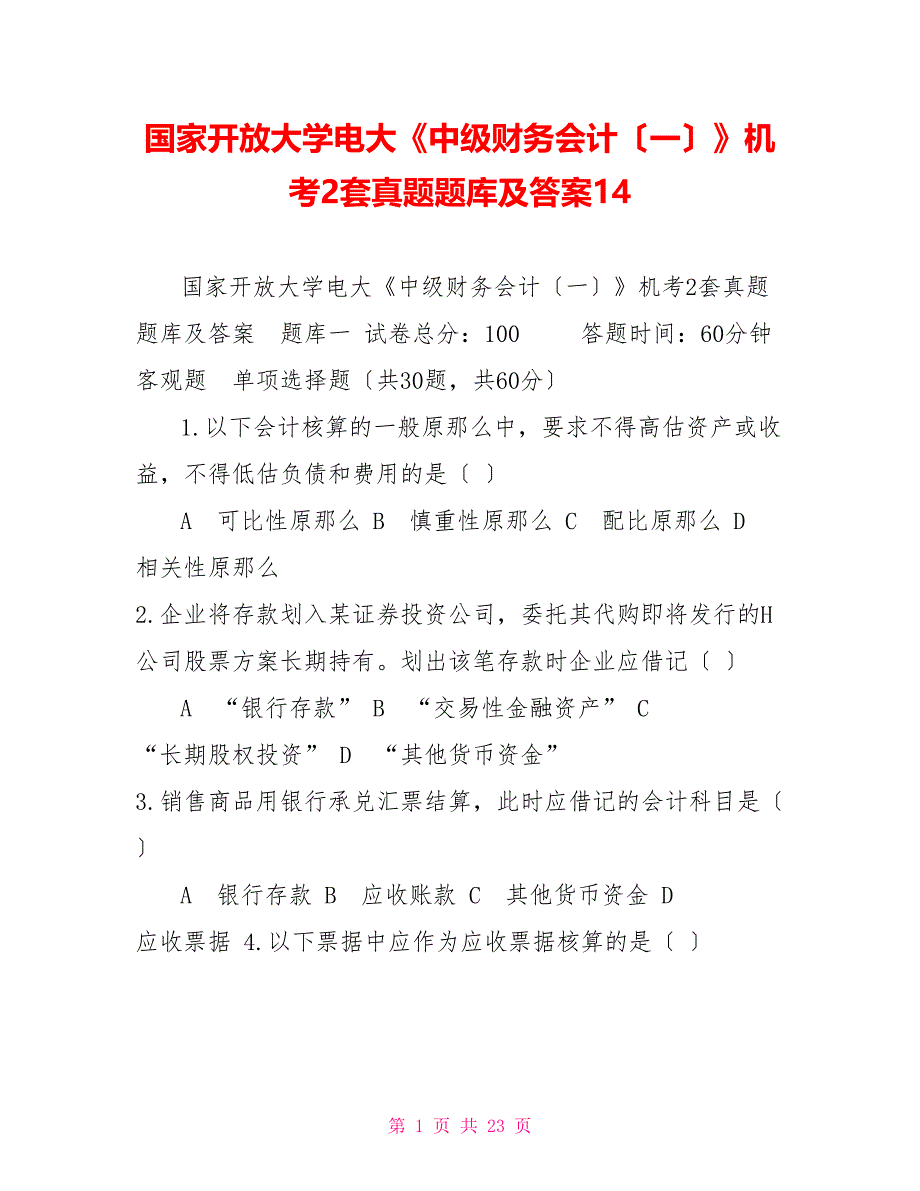 国家开放大学电大《中级财务会计〔一〕》机考2套真题题库及答案14

国家开放大学电大《中级财务会计〔一〕》机考2套真题题库及答案 题库一 试卷总分：100 答题时间：60分钟 客观题 单项选择题〔共30题，共60分〕

1.以下会计核算的一般原那么中，要求不得高估资产或收益，不得低估负债和费用的是〔 〕

A 可比性原那么 B 慎重性原那么 C 配比原那么 D 相关性原那么

2.企业将存款划入某证券投资公司，委托其代购即将发行的H公司股票方案长期持有。划出该笔存款时企业应借记〔 〕

A “银行存款” B “交易性金融资产” C “长期股权投资” D “其他货币资金”

3.销售商品用银行承兑汇票结算，此时应借记的会计科目是〔 〕

A 银行存款 B 应收账款 C 其他货币资金 D 应收票据 4.以下票据中应作为应收票据核算的是〔 〕

第 1 页 共 23 页